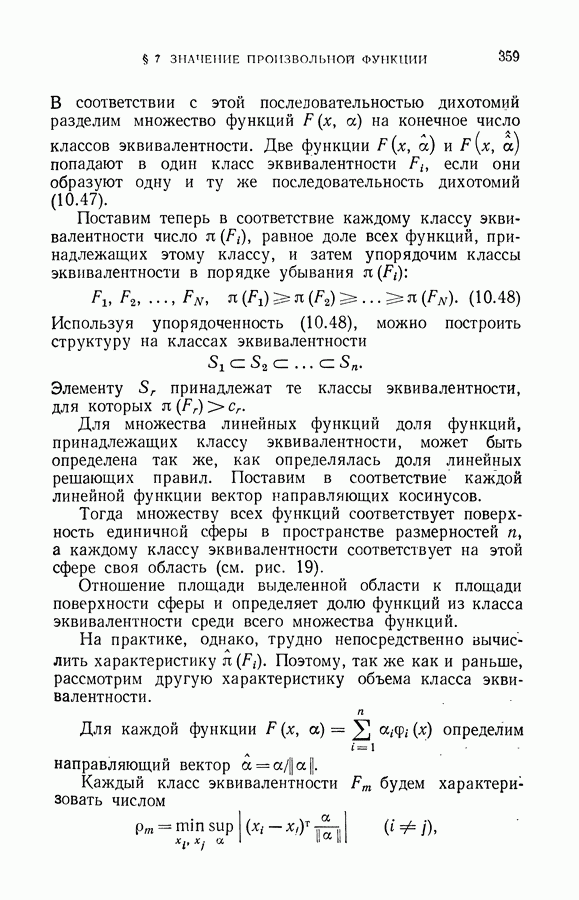 § 7 ЗНАЧЕНИЕ ПРОИЗВОЛЬНОЙ ФУНКЦИИ 359

В соответствии с этой последовательностью дихотомий разделим множество функций $F(x, \alpha)$ на конечное число классов эквивалентности. Две функции $F(x, \hat{\alpha})$ и $F(x, \hat{\hat{\alpha}})$ попадают в один класс эквивалентности $F_i$, если они образуют одну и ту же последовательность дихотомий (10.47).

Поставим теперь в соответствие каждому классу эквивалентности число $\pi(F_i)$, равное доле всех функций, принадлежащих этому классу, и затем упорядочим классы эквивалентности в порядке убывания $\pi(F_i)$:

$F_1, F_2, \ldots, F_N, \quad \pi(F_1) \geqslant \pi(F_2) \geqslant \ldots \geqslant \pi(F_N).$ (10.48)

Используя упорядоченность (10.48), можно построить структуру на классах эквивалентности

$S_1 \subset S_2 \subset \ldots \subset S_n.$

Элементу $S_r$ принадлежат те классы эквивалентности, для которых $\pi(F_r) > c_r$.

Для множества линейных функций доля функций, принадлежащих классу эквивалентности, может быть определена так же, как определялась доля линейных решающих правил. Поставим в соответствие каждой линейной функции вектор направляющих косинусов.

Тогда множеству всех функций соответствует поверхность единичной сферы в пространстве размерностей $n$, а каждому классу эквивалентности соответствует на этой сфере своя область (см. рис. 19).

Отношение площади выделенной области к площади поверхности сферы и определяет долю функций из класса эквивалентности среди всего множества функций.

На практике, однако, трудно непосредственно вычислить характеристику $\hat{\pi}(F_i)$. Поэтому, так же как и раньше, рассмотрим другую характеристику объема класса эквивалентности.

Для каждой функции $F(x, \alpha) = \sum_{i=1}^{n} \alpha_i \varphi_i(x)$ определим направляющий вектор $\hat{\alpha} = \alpha / \|\alpha\|$.

Каждый класс эквивалентности $F_m$ будем характеризовать числом

$\rho_m = \min_{x_i, x_j} \sup_{\alpha} \left| (x_i - x_j)^{\mathrm{T}} \frac{\alpha}{\|\alpha\|} \right| \qquad (i \neq j),$